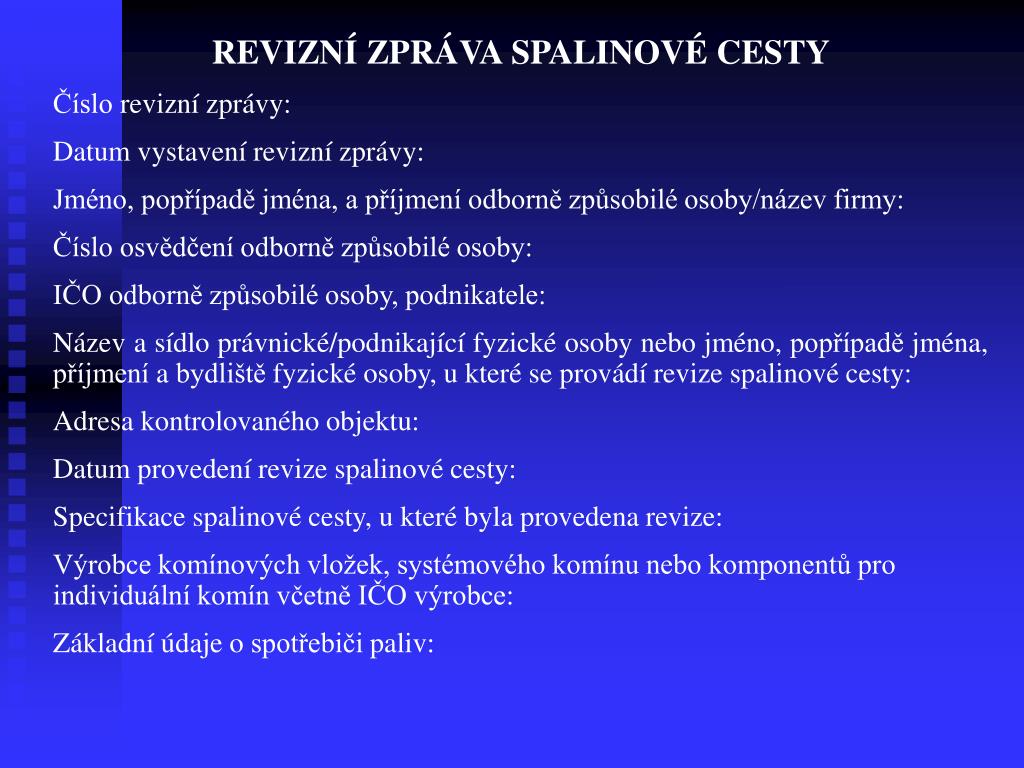 REVIZNÍ ZPRÁVA SPALINOVÉ CESTY

Číslo revizní zprávy:

Datum vystavení revizní zprávy:

Jméno, popřípadě jména, a příjmení odborně způsobilé osoby/název firmy:

Číslo osvědčení odborně způsobilé osoby:

IČO odborně způsobilé osoby, podnikatele:

Název a sídlo právnické/podnikající fyzické osoby nebo jméno, popřípadě jména, příjmení a bydliště fyzické osoby, u které se provádí revize spalinové cesty:

Adresa kontrolovaného objektu:

Datum provedení revize spalinové cesty:

Specifikace spalinové cesty, u které byla provedena revize:

Výrobce komínových vložek, systémového komínu nebo komponentů pro individuální komín včetně IČO výrobce:

Základní údaje o spotřebiči paliv: